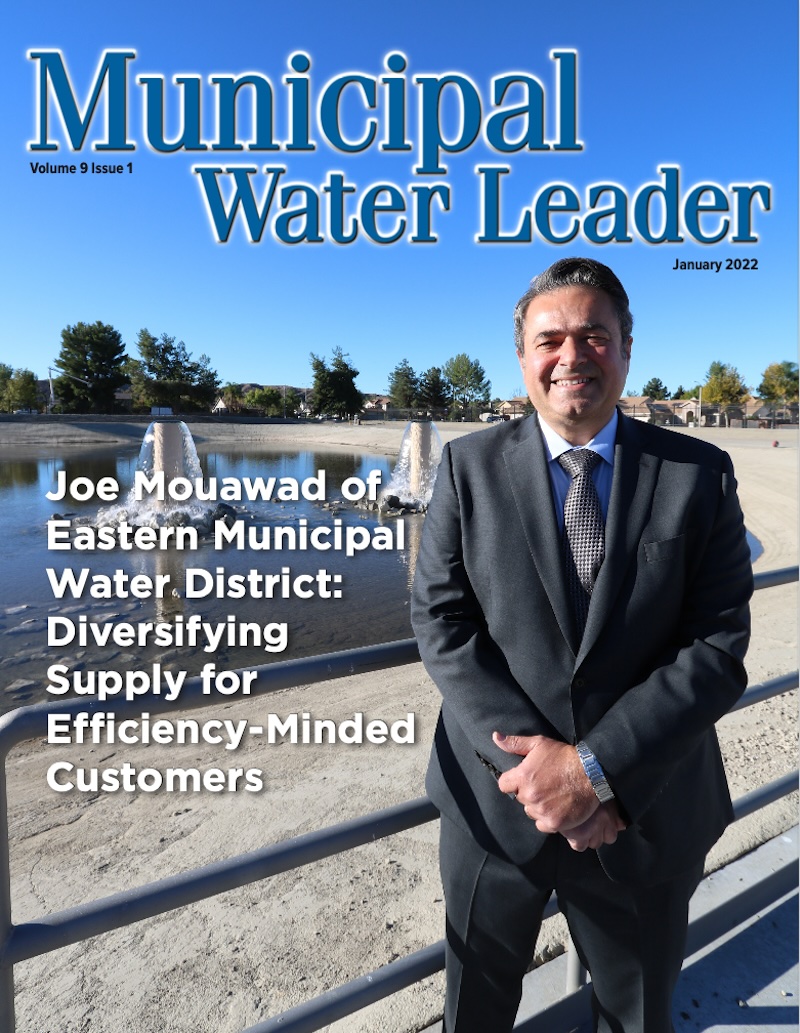 Municipal Water Leader

Volume 9 Issue 1

January 2022

Joe Mouawad of Eastern Municipal Water District: Diversifying Supply for Efficiency-Minded Customers